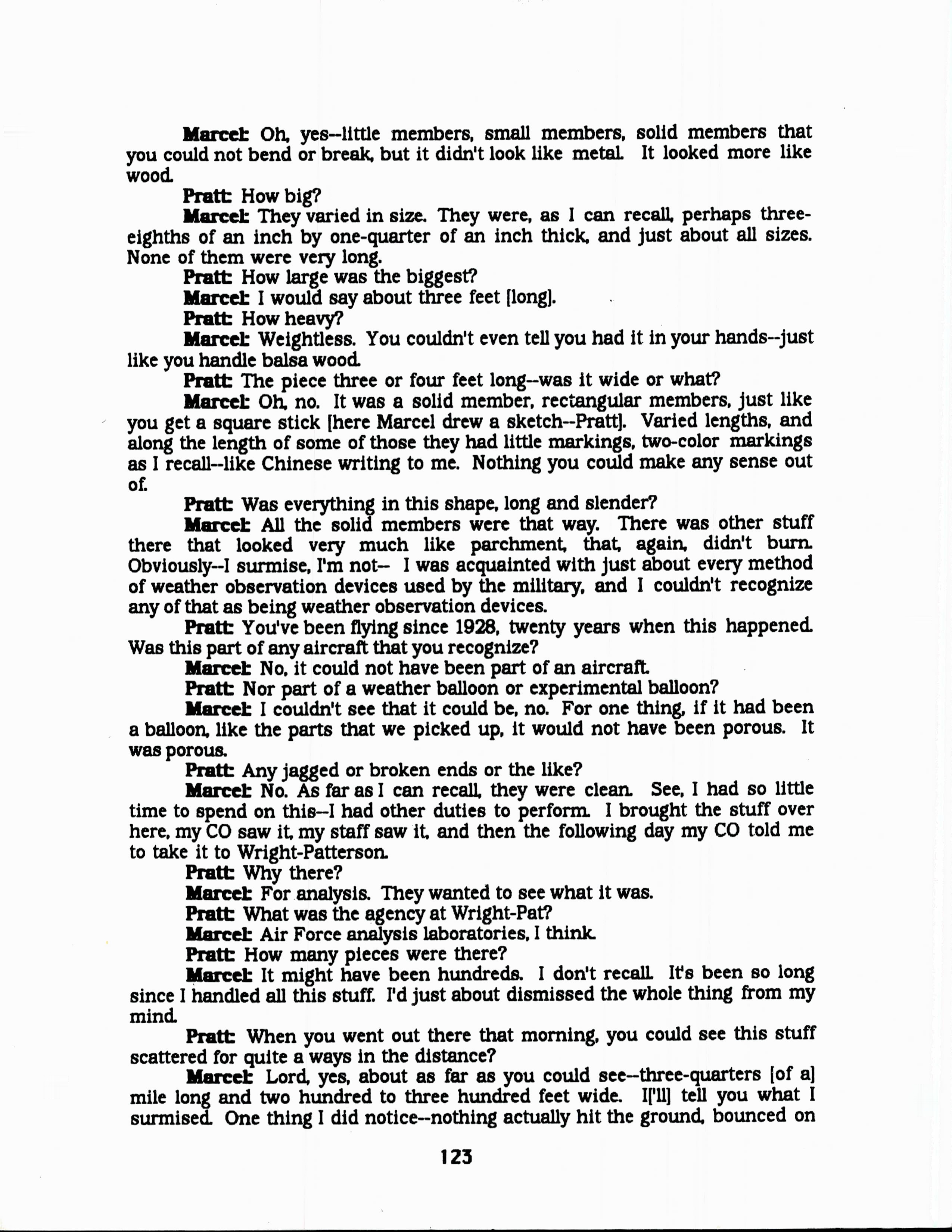 Marcel: Oh, yes--little members, small members, solid members that you could not bend or break, but it didn't look like metal. It looked more like wood.

Pratt: How big?

Marcel: They varied in size. They were, as I can recall, perhaps three-eighths of an inch by one-quarter of an inch thick, and just about all sizes. None of them were very long.

Pratt: How large was the biggest?

Marcel: I would say about three feet [long].

Pratt: How heavy?

Marcel: Weightless. You couldn't even tell you had it in your hands--just like you handle balsa wood.

Pratt: The piece three or four feet long--was it wide or what?

Marcel: Oh, no. It was a solid member, rectangular members, just like you get a square stick [here Marcel drew a sketch--Pratt]. Varied lengths, and along the length of some of those they had little markings, two-color markings as I recall--like Chinese writing to me. Nothing you could make any sense out of.

Pratt: Was everything in this shape, long and slender?

Marcel: All the solid members were that way. There was other stuff there that looked very much like parchment, that, again, didn't burn. Obviously--I surmise, I'm not-- I was acquainted with just about every method of weather observation devices used by the military, and I couldn't recognize any of that as being weather observation devices.

Pratt: You've been flying since 1928, twenty years when this happened. Was this part of any aircraft that you recognize?

Marcel: No, it could not have been part of an aircraft.

Pratt: Nor part of a weather balloon or experimental balloon?

Marcel: I couldn't see that it could be, no. For one thing, if it had been a balloon, like the parts that we picked up, it would not have been porous. It was porous.

Pratt: Any jagged or broken ends or the like?

Marcel: No. As far as I can recall, they were clean. See, I had so little time to spend on this--I had other duties to perform. I brought the stuff over here, my CO saw it, my staff saw it, and then the following day my CO told me to take it to Wright-Patterson.

Pratt: Why there?

Marcel: For analysis. They wanted to see what it was.

Pratt: What was the agency at Wright-Pat?

Marcel: Air Force analysis laboratories, I think.

Pratt: How many pieces were there?

Marcel: It might have been hundreds. I don't recall. It's been so long since I handled all this stuff. I'd just about dismissed the whole thing from my mind.

Pratt: When you went out there that morning, you could see this stuff scattered for quite a ways in the distance?

Marcel: Lord, yes, about as far as you could see--three-quarters [of a] mile long and two hundred to three hundred feet wide. I['ll] tell you what I surmised. One thing I did notice--nothing actually hit the ground, bounced on

123